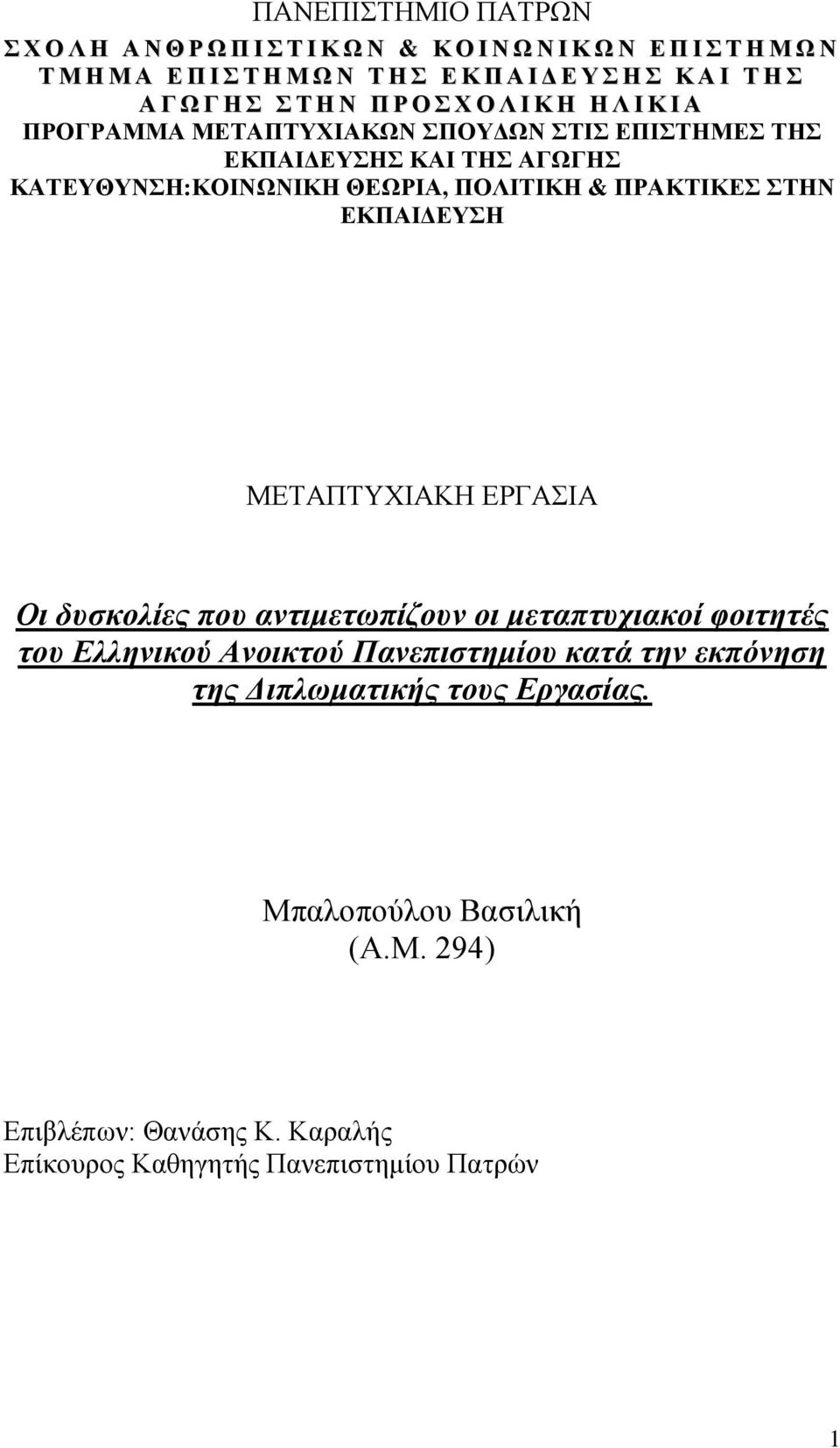 ΠΑΝΕΠΙΣΤΗΜΙΟ ΠΑΤΡΩΝ
ΣΧΟΛΗ ΑΝΘΡΩΠΙΣΤΙΚΩΝ & ΚΟΙΝΩΝΙΚΩΝ ΕΠΙΣΤΗΜΩΝ
ΤΜΗΜΑ ΕΠΙΣΤΗΜΩΝ ΤΗΣ ΕΚΠΑΙΔΕΥΣΗΣ ΚΑΙ ΤΗΣ ΑΓΩΓΗΣ ΣΤΗΝ ΠΡΟΣΧΟΛΙΚΗ ΗΛΙΚΙΑ
ΠΡΟΓΡΑΜΜΑ ΜΕΤΑΠΤΥΧΙΑΚΩΝ ΣΠΟΥΔΩΝ ΣΤΙΣ ΕΠΙΣΤΗΜΕΣ ΤΗΣ ΕΚΠΑΙΔΕΥΣΗΣ ΚΑΙ ΤΗΣ ΑΓΩΓΗΣ
ΚΑΤΕΥΘΥΝΣΗ:ΚΟΙΝΩΝΙΚΗ ΘΕΩΡΙΑ, ΠΟΛΙΤΙΚΗ & ΠΡΑΚΤΙΚΕΣ ΣΤΗΝ ΕΚΠΑΙΔΕΥΣΗ

ΜΕΤΑΠΤΥΧΙΑΚΗ ΕΡΓΑΣΙΑ

Οι δυσκολίες που αντιμετωπίζουν οι μεταπτυχιακοί φοιτητές του Ελληνικού Ανοικτού Πανεπιστημίου κατά την εκπόνηση της Διπλωματικής τους Εργασίας.

Μπαλοπούλου Βασιλική
(Α.Μ. 294)

Επιβλέπων: Θανάσης Κ. Καραλής
Επίκουρος Καθηγητής Πανεπιστημίου Πατρών

1